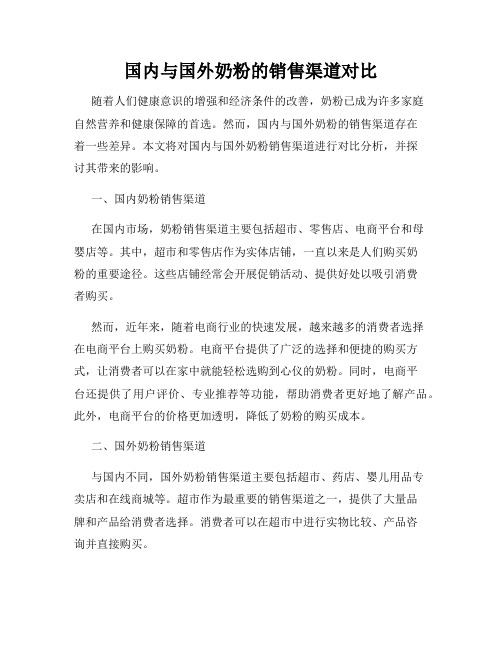 国内与国外奶粉的销售渠道对比

随着人们健康意识的增强和经济条件的改善，奶粉已成为许多家庭自然营养和健康保障的首选。然而，国内与国外奶粉的销售渠道存在着一些差异。本文将对国内与国外奶粉销售渠道进行对比分析，并探讨其带来的影响。

一、国内奶粉销售渠道

在国内市场，奶粉销售渠道主要包括超市、零售店、电商平台和母婴店等。其中，超市和零售店作为实体店铺，一直以来是人们购买奶粉的重要途径。这些店铺经常会开展促销活动、提供好处以吸引消费者购买。

然而，近年来，随着电商行业的快速发展，越来越多的消费者选择在电商平台上购买奶粉。电商平台提供了广泛的选择和便捷的购买方式，让消费者可以在家中就能轻松选购到心仪的奶粉。同时，电商平台还提供了用户评价、专业推荐等功能，帮助消费者更好地了解产品。此外，电商平台的价格更加透明，降低了奶粉的购买成本。

二、国外奶粉销售渠道

与国内不同，国外奶粉销售渠道主要包括超市、药店、婴儿用品专卖店和在线商城等。超市作为最重要的销售渠道之一，提供了大量品牌和产品给消费者选择。消费者可以在超市中进行实物比较、产品咨询并直接购买。